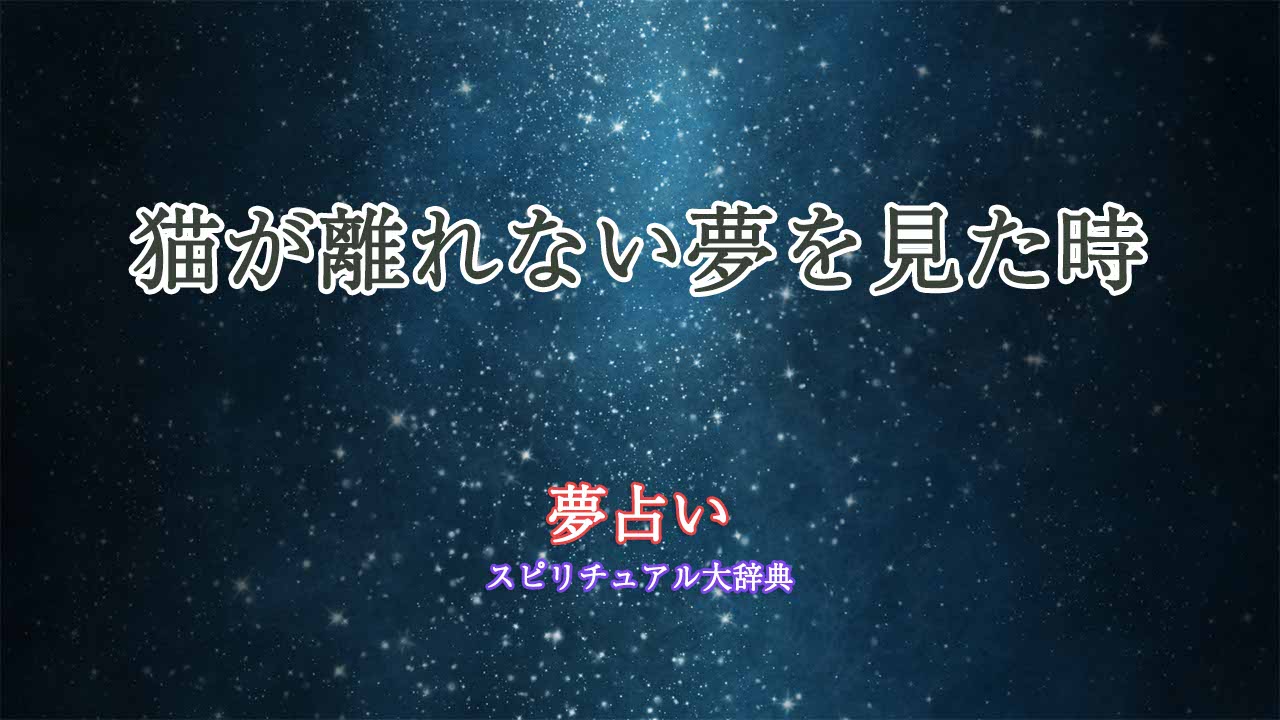 猫が離れない夢を見た時

夢占い
スピリチュアル大辞典